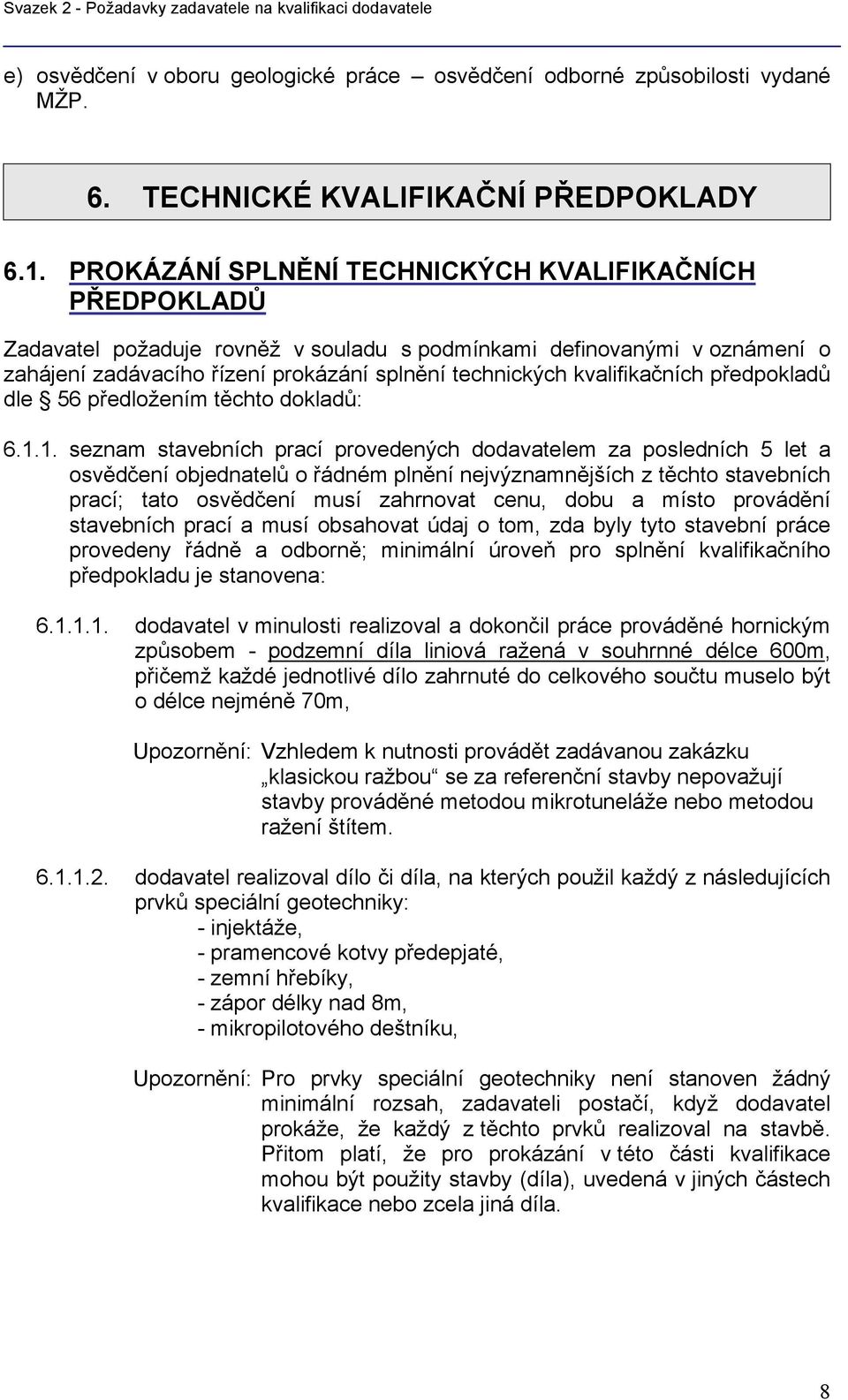 Svazek 2 - Požadavky zadavatele na kvalifikaci dodavatele

e) osvědčení v oboru geologické práce – osvědčení odborné způsobilosti vydané MŽP.

6. TECHNICKÉ KVALIFIKAČNÍ PŘEDPOKLADY

6.1. PROKÁZÁNÍ SPLNĚNÍ TECHNICKÝCH KVALIFIKAČNÍCH PŘEDPOKLADŮ

Zadavatel požaduje rovněž v souladu s podmínkami definovanými v oznámení o zahájení zadávacího řízení prokázání splnění technických kvalifikačních předpokladů dle § 56 předložením těchto dokladů:

6.1.1. seznam stavebních prací provedených dodavatelem za posledních 5 let a osvědčení objednatelů o řádném plnění nejvýznamnějších z těchto stavebních prací; tato osvědčení musí zahrnovat cenu, dobu a místo provádění stavebních prací a musí obsahovat údaj o tom, zda byly tyto stavební práce provedeny řádně a odborně; minimální úroveň pro splnění kvalifikačního předpokladu je stanovena:

6.1.1.1. dodavatel v minulosti realizoval a dokončil práce prováděné hornickým způsobem - podzemní díla liniová ražená v souhrnné délce 600m, přičemž každé jednotlivé dílo zahrnuté do celkového součtu muselo být o délce nejméně 70m,

Upozornění: Vzhledem k nutnosti provádět zadávanou zakázku „klasickou ražbou“ se za referenční stavby nepovažují stavby prováděné metodou mikrotuneláže nebo metodou ražení štítem.

6.1.1.2. dodavatel realizoval dílo či díla, na kterých použil každý z následujících prvků speciální geotechniky:
- injektáže,
- pramencové kotvy předepjaté,
- zemní hřebíky,
- zápor délky nad 8m,
- mikropilotového deštníku,

Upozornění: Pro prvky speciální geotechniky není stanoven žádný minimální rozsah, zadavateli postačí, když dodavatel prokáže, že každý z těchto prvků realizoval na stavbě. Přitom platí, že pro prokázání v této části kvalifikace mohou být použity stavby (díla), uvedená v jiných částech kvalifikace nebo zcela jiná díla.

8